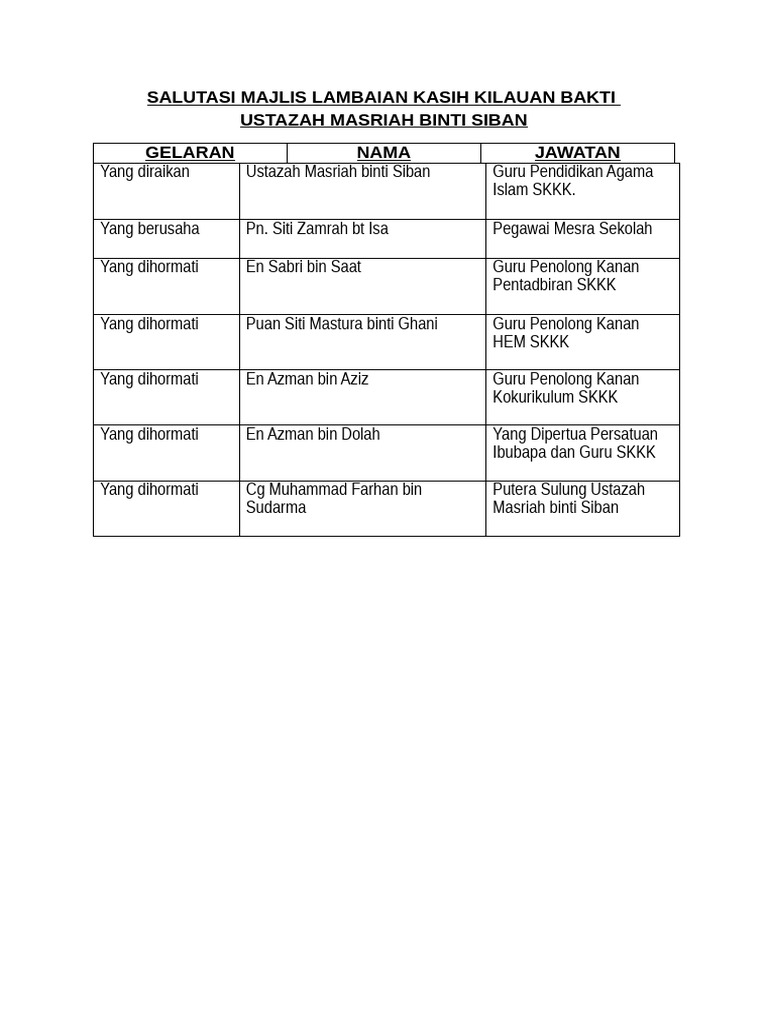 SALUTASI MAJLIS LAMBAIAN KASIH KILAUAN BAKTI
USTAZAH MASRIAH BINTI SIBAN

| GELARAN | NAMA | JAWATAN |
|---|---|---|
| Yang diraikan | Ustazah Masriah binti Siban | Guru Pendidikan Agama Islam SKKK. |
| Yang berusaha | Pn. Siti Zamrah bt Isa | Pegawai Mesra Sekolah |
| Yang dihormati | En Sabri bin Saat | Guru Penolong Kanan Pentadbiran SKKK |
| Yang dihormati | Puan Siti Mastura binti Ghani | Guru Penolong Kanan HEM SKKK |
| Yang dihormati | En Azman bin Aziz | Guru Penolong Kanan Kokurikulum SKKK |
| Yang dihormati | En Azman bin Dolah | Yang Dipertua Persatuan Ibubapa dan Guru SKKK |
| Yang dihormati | Cg Muhammad Farhan bin Sudarma | Putera Sulung Ustazah Masriah binti Siban |